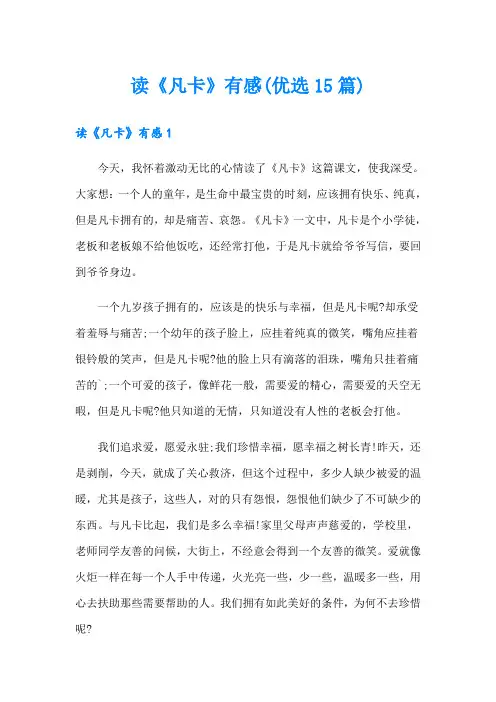 读《凡卡》有感(优选15篇)

读《凡卡》有感1

今天，我怀着激动无比的心情读了《凡卡》这篇课文，使我深受。大家想：一个人的童年，是生命中最宝贵的时刻，应该拥有快乐、纯真，但是凡卡拥有的，却是痛苦、哀怨。《凡卡》一文中，凡卡是个小学徒，老板和老板娘不给他饭吃，还经常打他，于是凡卡就给爷爷写信，要回到爷爷身边。

一个九岁孩子拥有的，应该是的快乐与幸福，但是凡卡呢?却承受着羞辱与痛苦;一个幼年的孩子脸上，应挂着纯真的微笑，嘴角应挂着银铃般的笑声，但是凡卡呢?他的脸上只有滴落的泪珠，嘴角只挂着痛苦的`;一个可爱的孩子，像鲜花一般，需要爱的精心，需要爱的天空无暇，但是凡卡呢?他只知道的无情，只知道没有人性的老板会打他。

我们追求爱，愿爱永驻;我们珍惜幸福，愿幸福之树长青!昨天，还是剥削，今天，就成了关心救济，但这个过程中，多少人缺少被爱的温暖，尤其是孩子，这些人，对的只有怨恨，怨恨他们缺少了不可缺少的东西。与凡卡比起，我们是多么幸福!家里父母声声慈爱的，学校里，老师同学友善的问候，大街上，不经意会得到一个友善的微笑。爱就像火炬一样在每一个人手中传递，火光亮一些，少一些，温暖多一些，用心去扶助那些需要帮助的人。我们拥有如此美好的条件，为何不去珍惜呢?